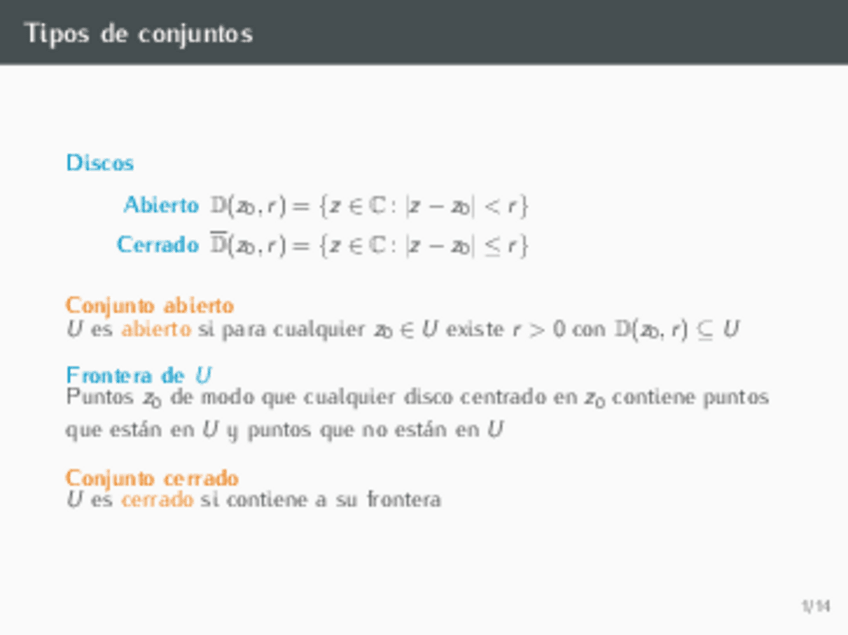 Tipos de conjuntos

Discos

Abierto $\mathbb{D}(z_0, r) = \{z \in \mathbb{C} : |z - z_0| < r\}$

Cerrado $\overline{\mathbb{D}}(z_0, r) = \{z \in \mathbb{C} : |z - z_0| \leq r\}$

Conjunto abierto
$U$ es abierto si para cualquier $z_0 \in U$ existe $r > 0$ con $\mathbb{D}(z_0, r) \subseteq U$

Frontera de $U$
Puntos $z_0$ de modo que cualquier disco centrado en $z_0$ contiene puntos que están en $U$ y puntos que no están en $U$

Conjunto cerrado
$U$ es cerrado si contiene a su frontera

1/14